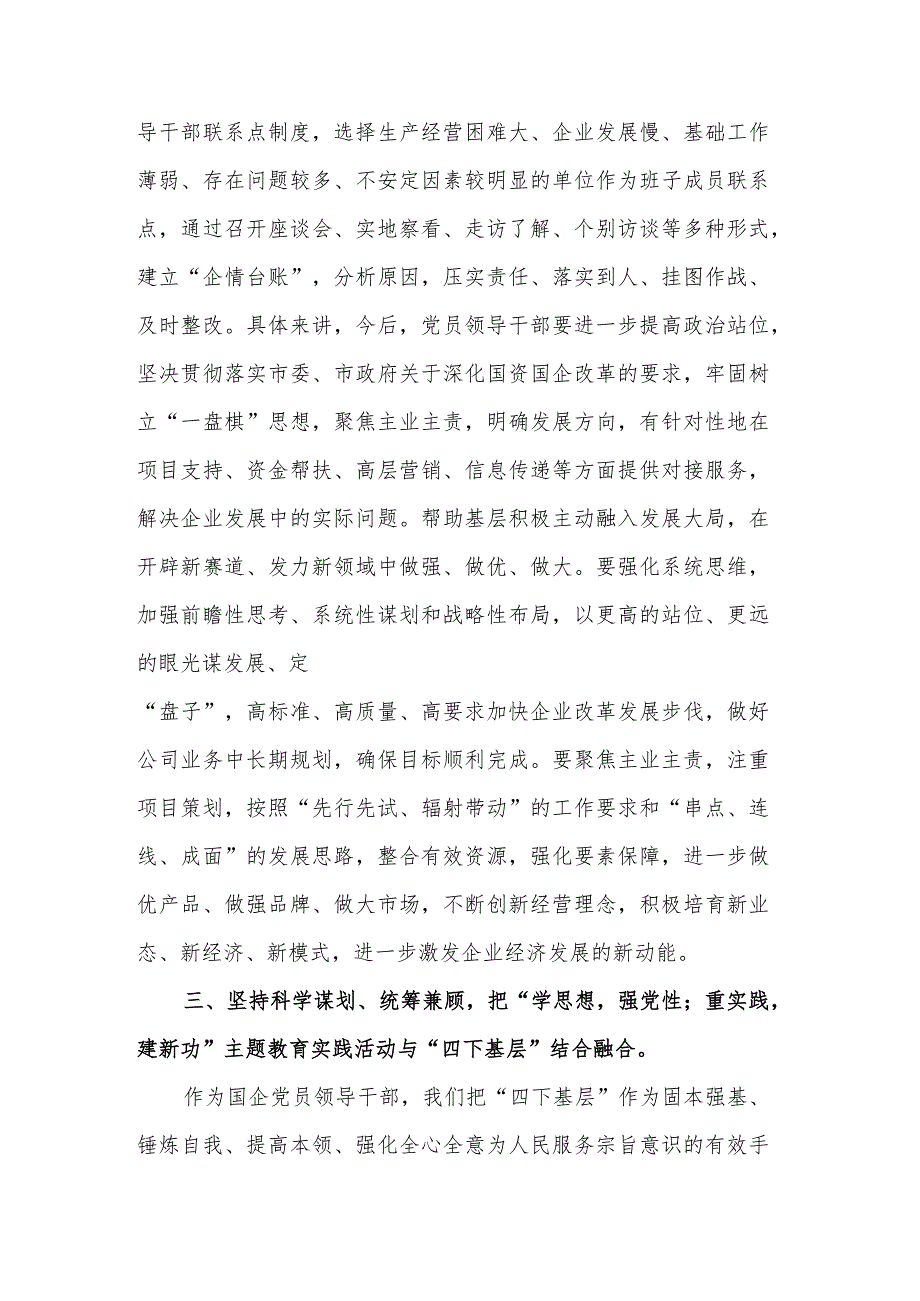 导干部联系点制度，选择生产经营困难大、企业发展慢、基础工作薄弱、存在问题较多、不安定因素较明显的单位作为班子成员联系点，通过召开座谈会、实地察看、走访了解、个别访谈等多种形式，建立“企情台账”，分析原因，压实责任、落实到人、挂图作战、及时整改。具体来讲，今后，党员领导干部要进一步提高政治站位，坚决贯彻落实市委、市政府关于深化国资国企改革的要求，牢固树立“一盘棋”思想，聚焦主业主责，明确发展方向，有针对性地在项目支持、资金帮扶、高层营销、信息传递等方面提供对接服务，解决企业发展中的实际问题。帮助基层积极主动融入发展大局，在开辟新赛道、发力新领域中做强、做优、做大。要强化系统思维，加强前瞻性思考、系统性谋划和战略性布局，以更高的站位、更远的眼光谋发展、定

“盘子”，高标准、高质量、高要求加快企业改革发展步伐，做好公司业务中长期规划，确保目标顺利完成。要聚焦主业主责，注重项目策划，按照“先行先试、辐射带动”的工作要求和“串点、连线、成面”的发展思路，整合有效资源，强化要素保障，进一步做优产品、做强品牌、做大市场，不断创新经营理念，积极培育新业态、新经济、新模式，进一步激发企业经济发展的新动能。

三、坚持科学谋划、统筹兼顾，把“学思想，强党性；重实践，建新功”主题教育实践活动与“四下基层”结合融合。

作为国企党员领导干部，我们把“四下基层”作为固本强基、锤炼自我、提高本领、强化全心全意为人民服务宗旨意识的有效手